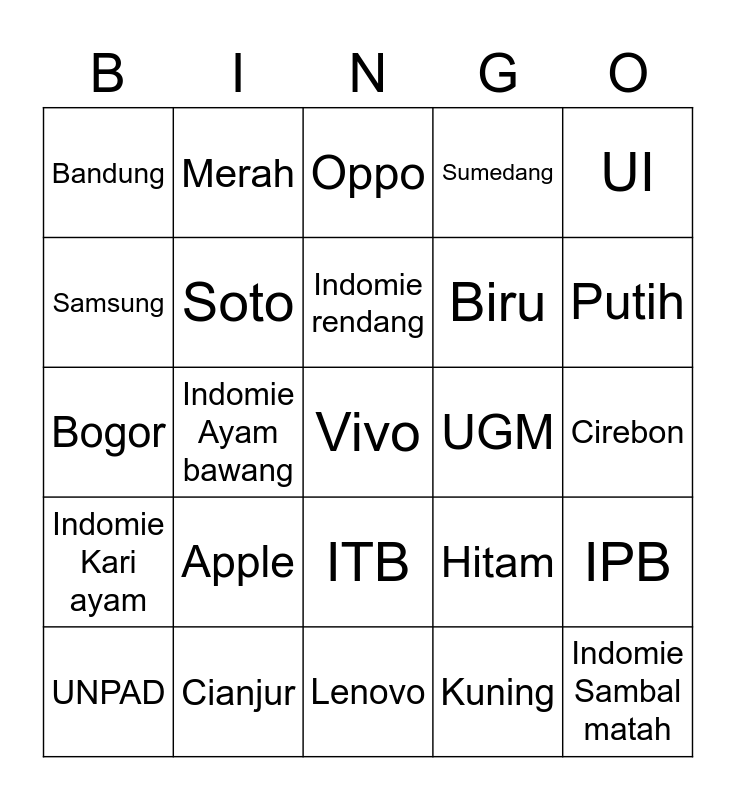 | B | I | N | G | O |
|---|---|---|---|---|
| Bandung | Merah | Oppo | Sumedang | UI |
| Samsung | Soto | Indomie rendang | Biru | Putih |
| Bogor | Indomie Ayam bawang | Vivo | UGM | Cirebon |
| Indomie Kari ayam | Apple | ITB | Hitam | IPB |
| UNPAD | Cianjur | Lenovo | Kuning | Indomie Sambal matah |